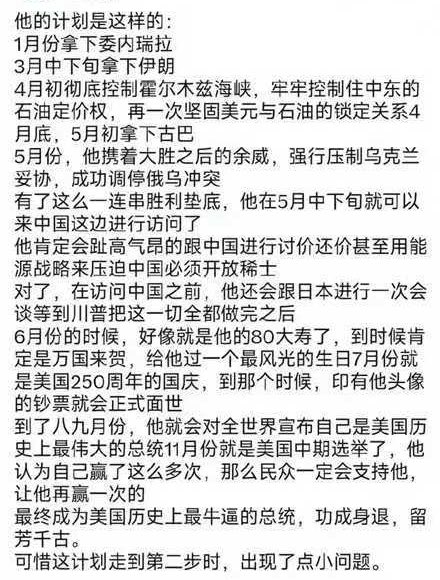 他的计划是这样的：
1月份拿下委内瑞拉
3月中下旬拿下伊朗
4月初彻底控制霍尔木兹海峡，牢牢控制住中东的石油定价权，再一次坚固美元与石油的锁定关系4月底，5月初拿下古巴
5月份，他携着大胜之后的余威，强行压制乌克兰妥协，成功调停俄乌冲突
有了这么一连串胜利垫底，他在5月中下旬就可以来中国这边进行访问了
他肯定会趾高气昂的跟中国进行讨价还价甚至用能源战略来压迫中国必须开放稀土
对了，在访问中国之前，他还会跟日本进行一次会谈等到川普把这一切全都做完之后
6月份的时候，好像就是他的80大寿了，到时候肯定是万国来贺，给他过一个最风光的生日7月份就是美国250周年的国庆，到那个时候，印有他头像的钞票就会正式面世
到了八九月份，他就会对全世界宣布自己是美国历史上最伟大的总统11月份就是美国中期选举了，他认为自己赢了这么多次，那么民众一定会支持他，让他再赢一次的
最终成为美国历史上最牛逼的总统，功成身退，留芳千古。
可惜这计划走到第二步时，出现了点小问题。